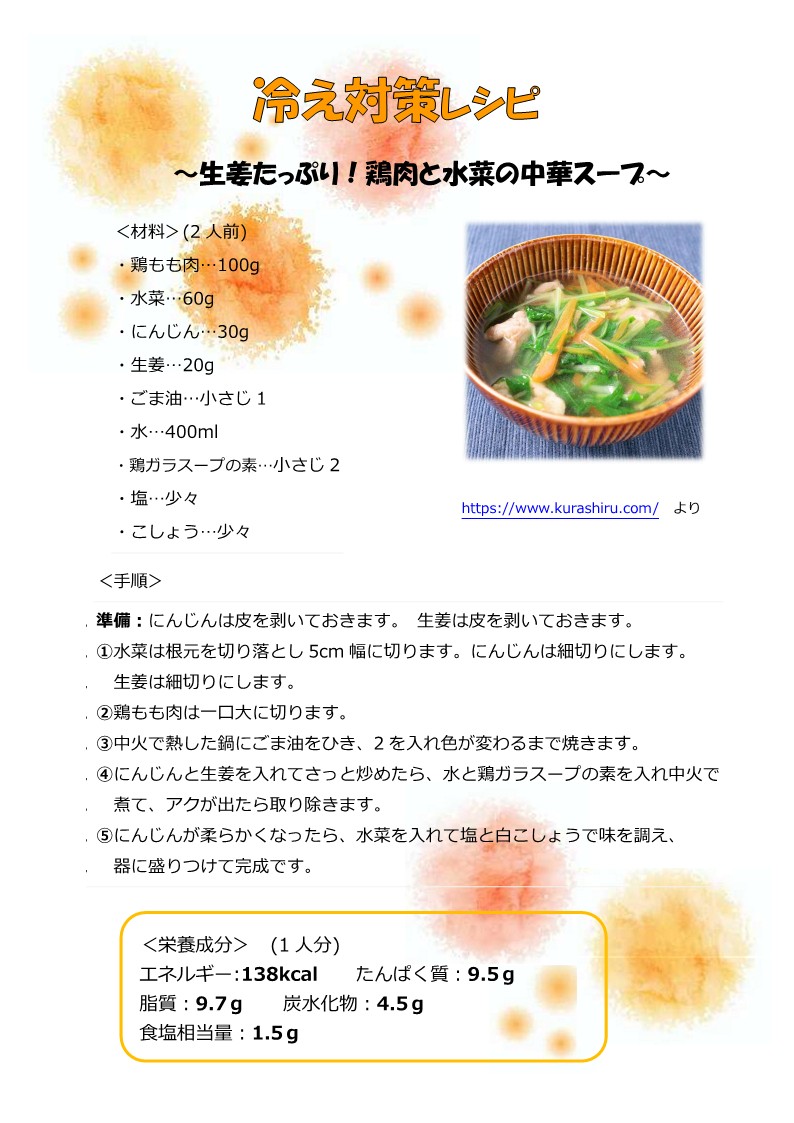 冷え対策レシピ

～生姜たっぷり！鶏肉と水菜の中華スープ～

＜材料＞(2 人前)
・鶏もも肉…100g
・水菜…60g
・にんじん…30g
・生姜…20g
・ごま油…小さじ 1
・水…400ml
・鶏ガラスープの素…小さじ 2
・塩…少々
・こしょう…少々

https://www.kurashiru.com/ より

＜手順＞

準備：にんじんは皮を剥いておきます。 生姜は皮を剥いておきます。
①水菜は根元を切り落とし 5cm 幅に切ります。にんじんは細切りにします。生姜は細切りにします。
②鶏もも肉は一口大に切ります。
③中火で熱した鍋にごま油をひき、2 を入れ色が変わるまで焼きます。
④にんじんと生姜を入れてさっと炒めたら、水と鶏ガラスープの素を入れ中火で煮て、アクが出たら取り除きます。
⑤にんじんが柔らかくなったら、水菜を入れて塩と白こしょうで味を調え、器に盛りつけて完成です。

＜栄養成分＞ (1 人分)
エネルギー:138kcal たんぱく質：9.5ｇ
脂質：9.7ｇ 炭水化物：4.5ｇ
食塩相当量：1.5ｇ